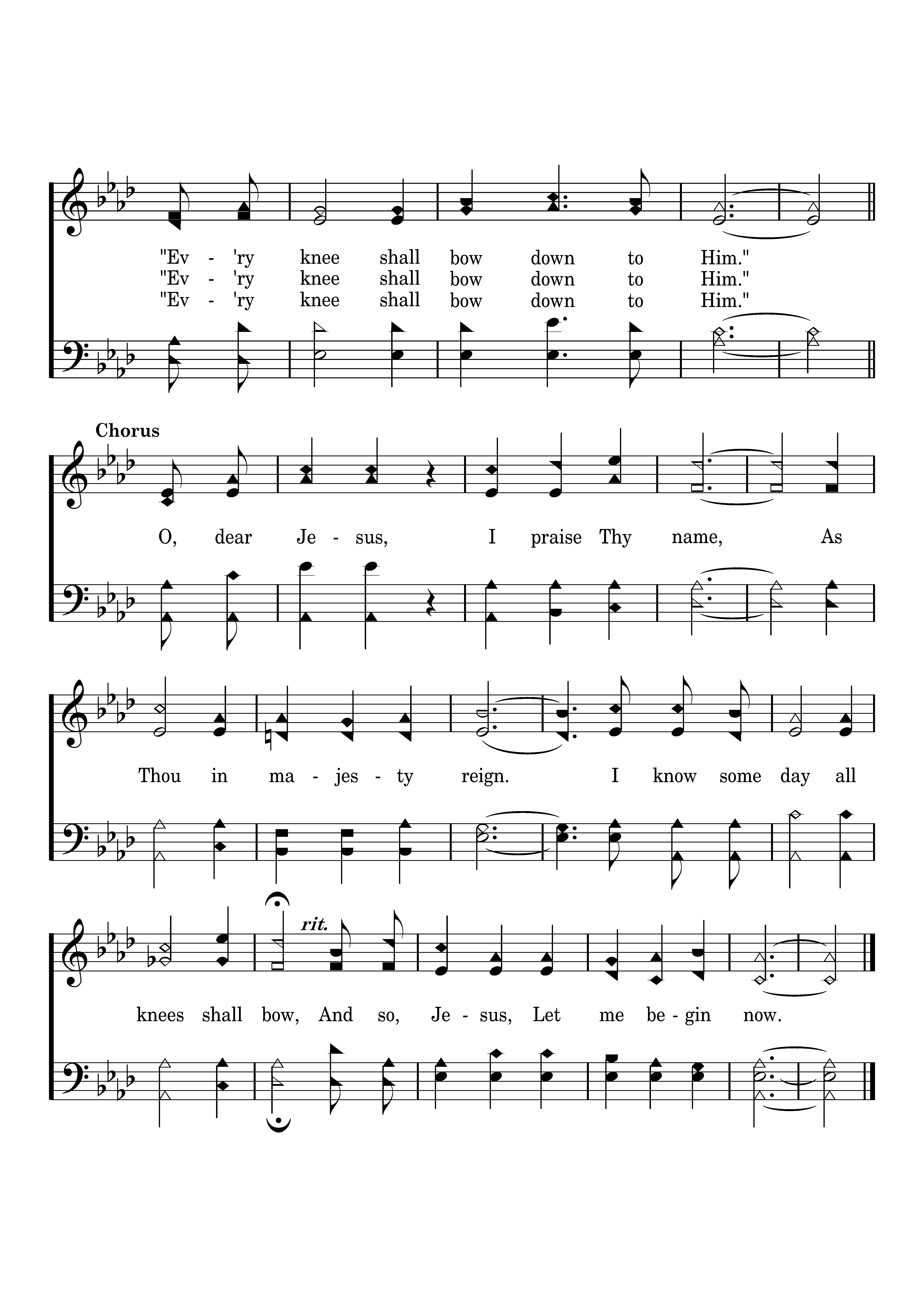 "Ev - 'ry knee shall bow down to Him."
"Ev - 'ry knee shall bow down to Him."
"Ev - 'ry knee shall bow down to Him."

Chorus

O, dear Je - sus, I praise Thy name, As

Thou in ma - jes - ty reign. I know some day all

rit.

knees shall bow, And so, Je - sus, Let me be - gin now.